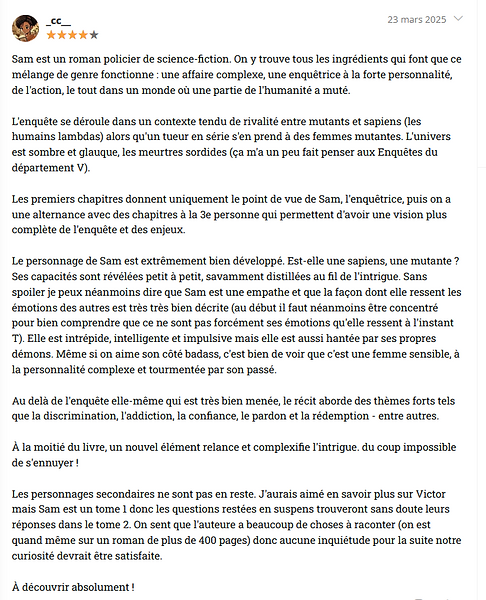 _cc__

23 mars 2025

Sam est un roman policier de science-fiction. On y trouve tous les ingrédients qui font que ce mélange de genre fonctionne : une affaire complexe, une enquêtrice à la forte personnalité, de l'action, le tout dans un monde où une partie de l'humanité a muté.

L'enquête se déroule dans un contexte tendu de rivalité entre mutants et sapiens (les humains lambdas) alors qu'un tueur en série s'en prend à des femmes mutantes. L'univers est sombre et glauque, les meurtres sordides (ça m'a un peu fait penser aux Enquêtes du département V).

Les premiers chapitres donnent uniquement le point de vue de Sam, l'enquêtrice, puis on a une alternance avec des chapitres à la 3e personne qui permettent d'avoir une vision plus complète de l'enquête et des enjeux.

Le personnage de Sam est extrêmement bien développé. Est-elle une sapiens, une mutante ? Ses capacités sont révélées petit à petit, savamment distillées au fil de l'intrigue. Sans spoiler je peux néanmoins dire que Sam est une empathe et que la façon dont elle ressent les émotions des autres est très très bien décrite (au début il faut néanmoins être concentré pour bien comprendre que ce ne sont pas forcément ses émotions qu'elle ressent à l'instant T). Elle est intrépide, intelligente et impulsive mais elle est aussi hantée par ses propres démons. Même si on aime son côté badass, c'est bien de voir que c'est une femme sensible, à la personnalité complexe et tourmentée par son passé.

Au delà de l'enquête elle-même qui est très bien menée, le récit aborde des thèmes forts tels que la discrimination, l'addiction, la confiance, le pardon et la rédemption - entre autres.

À la moitié du livre, un nouvel élément relance et complexifie l'intrigue. du coup impossible de s'ennuyer !

Les personnages secondaires ne sont pas en reste. J'aurais aimé en savoir plus sur Victor mais Sam est un tome 1 donc les questions restées en suspens trouveront sans doute leurs réponses dans le tome 2. On sent que l'auteure a beaucoup de choses à raconter (on est quand même sur un roman de plus de 400 pages) donc aucune inquiétude pour la suite notre curiosité devrait être satisfaite.

À découvrir absolument !